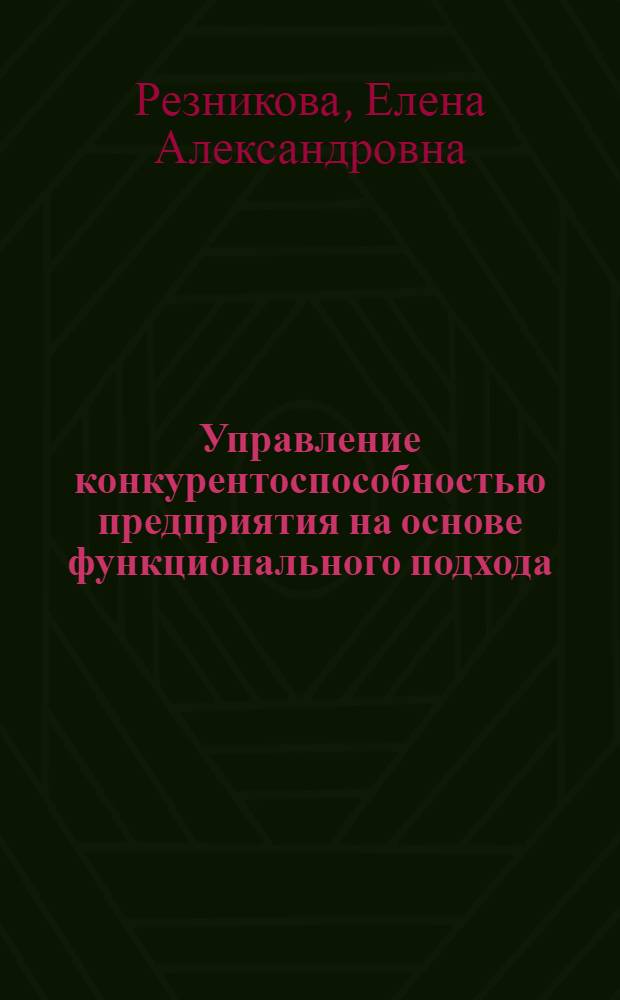 Резникова, Елена Александровна

Управление конкурентоспособностью предприятия на основе функционального подхода